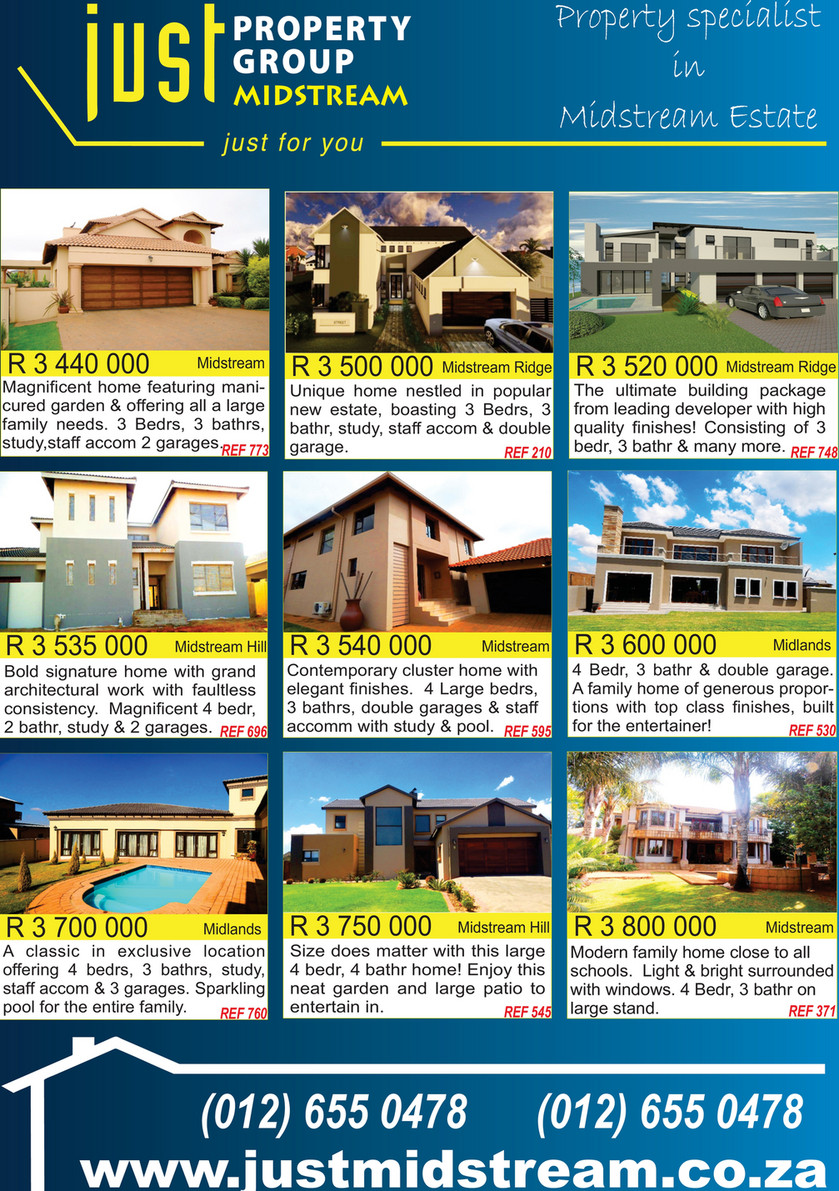 just PROPERTY GROUP MIDSTREAM

just for you

Property specialist in Midstream Estate

R 3 440 000 Midstream

Magnificent home featuring manicured garden & offering all a large family needs. 3 Bedrs, 3 bathrs, study,staff accom 2 garages. REF 773

R 3 500 000 Midstream Ridge

Unique home nestled in popular new estate, boasting 3 Bedrs, 3 bathr, study, staff accom & double garage. REF 210

R 3 520 000 Midstream Ridge

The ultimate building package from leading developer with high quality finishes! Consisting of 3 bedr, 3 bathr & many more. REF 748

R 3 535 000 Midstream Hill

Bold signature home with grand architectural work with faultless consistency. Magnificent 4 bedr, 2 bathr, study & 2 garages. REF 696

R 3 540 000 Midstream

Contemporary cluster home with elegant finishes. 4 Large bedrs, 3 bathrs, double garages & staff accomm with study & pool. REF 595

R 3 600 000 Midlands

4 Bedr, 3 bathr & double garage. A family home of generous proportions with top class finishes, built for the entertainer! REF 530

R 3 700 000 Midlands

A classic in exclusive location offering 4 bedrs, 3 bathrs, study, staff accom & 3 garages. Sparkling pool for the entire family. REF 760

R 3 750 000 Midstream Hill

Size does matter with this large 4 bedr, 4 bathr home! Enjoy this neat garden and large patio to entertain in. REF 545

R 3 800 000 Midstream

Modern family home close to all schools. Light & bright surrounded with windows. 4 Bedr, 3 bathr on large stand. REF 371

(012) 655 0478 (012) 655 0478

www.justmidstream.co.za